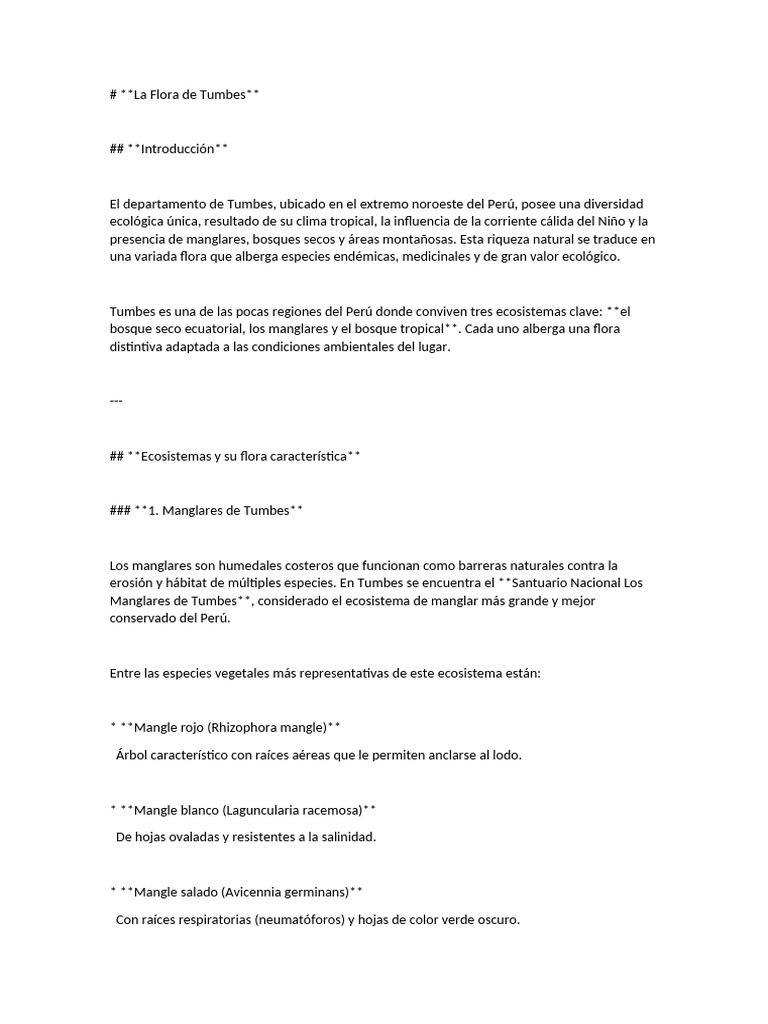 # **La Flora de Tumbes**

## **Introducción**

El departamento de Tumbes, ubicado en el extremo noroeste del Perú, posee una diversidad ecológica única, resultado de su clima tropical, la influencia de la corriente cálida del Niño y la presencia de manglares, bosques secos y áreas montañosas. Esta riqueza natural se traduce en una variada flora que alberga especies endémicas, medicinales y de gran valor ecológico.

Tumbes es una de las pocas regiones del Perú donde conviven tres ecosistemas clave: **el bosque seco ecuatorial, los manglares y el bosque tropical**. Cada uno alberga una flora distintiva adaptada a las condiciones ambientales del lugar.

---

## **Ecosistemas y su flora característica**

### **1. Manglares de Tumbes**

Los manglares son humedales costeros que funcionan como barreras naturales contra la erosión y hábitat de múltiples especies. En Tumbes se encuentra el **Santuario Nacional Los Manglares de Tumbes**, considerado el ecosistema de manglar más grande y mejor conservado del Perú.

Entre las especies vegetales más representativas de este ecosistema están:

* **Mangle rojo (Rhizophora mangle)**
Árbol característico con raíces aéreas que le permiten anclarse al lodo.

* **Mangle blanco (Laguncularia racemosa)**
De hojas ovaladas y resistentes a la salinidad.

* **Mangle salado (Avicennia germinans)**
Con raíces respiratorias (neumatóforos) y hojas de color verde oscuro.